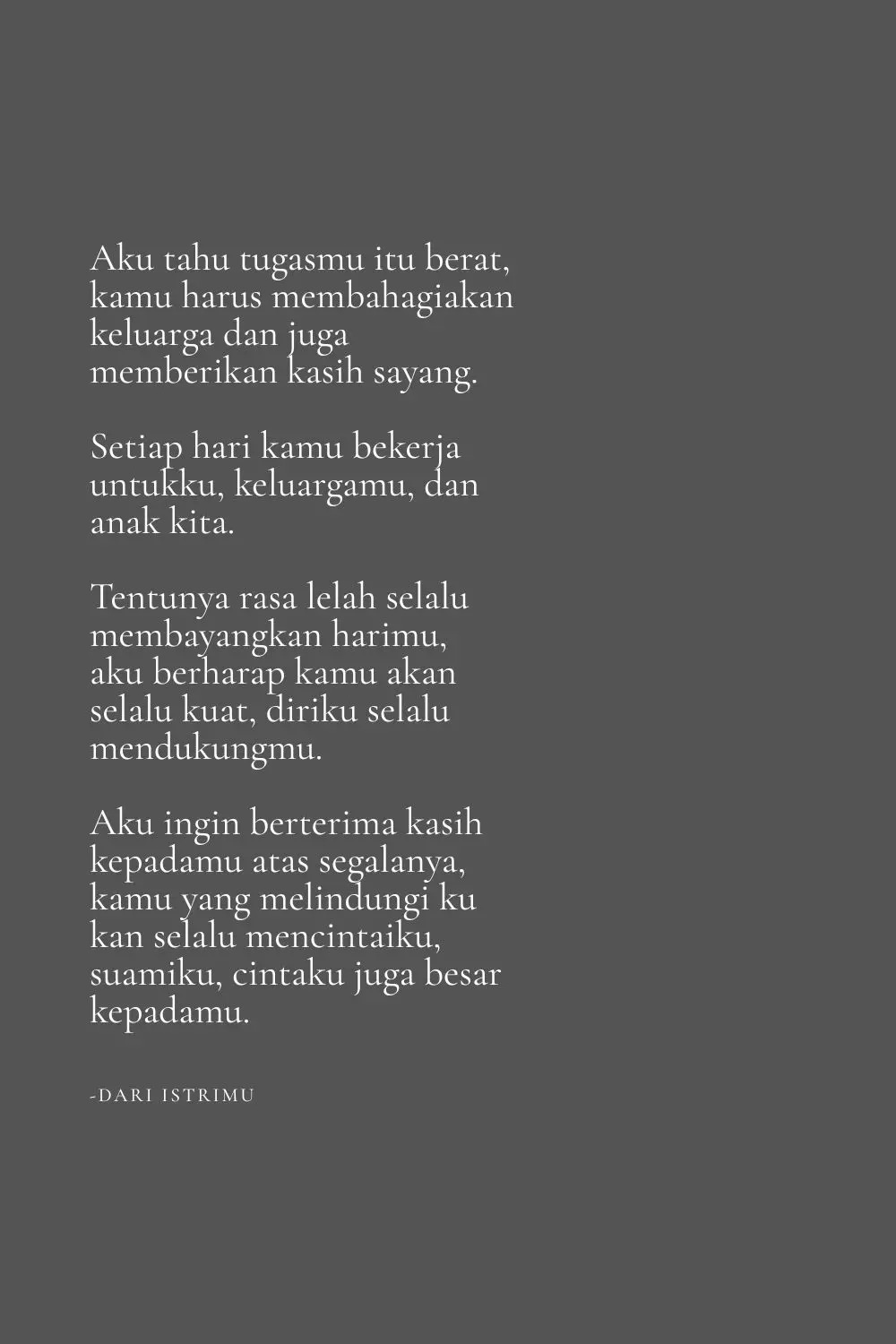 Aku tahu tugasmu itu berat, kamu harus membahagiakan keluarga dan juga memberikan kasih sayang.

Setiap hari kamu bekerja untukku, keluargamu, dan anak kita.

Tentunya rasa lelah selalu membayangkan harimu, aku berharap kamu akan selalu kuat, diriku selalu mendukungmu.

Aku ingin berterima kasih kepadamu atas segalanya, kamu yang melindungi ku kan selalu mencintaiku, suamiku, cintaku juga besar kepadamu.

-DARI ISTRIMU